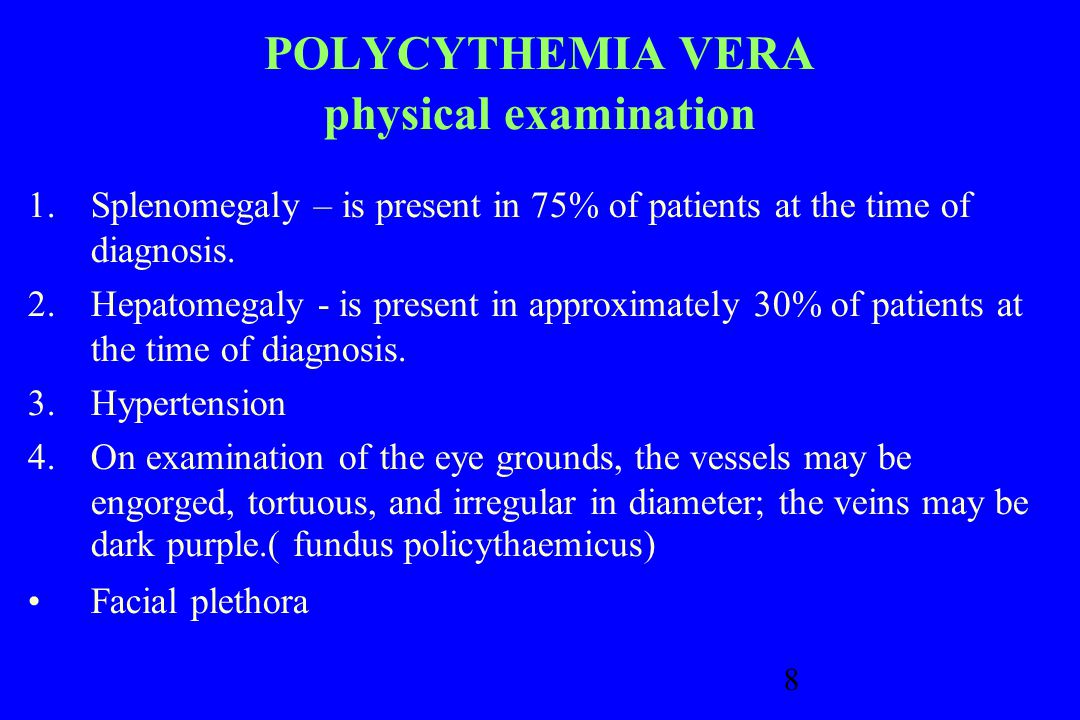 POLYCYTHEMIA VERA
physical examination

1. Splenomegaly – is present in 75% of patients at the time of diagnosis.

2. Hepatomegaly - is present in approximately 30% of patients at the time of diagnosis.

3. Hypertension

4. On examination of the eye grounds, the vessels may be engorged, tortuous, and irregular in diameter; the veins may be dark purple.( fundus policythaemicus)

• Facial plethora

8